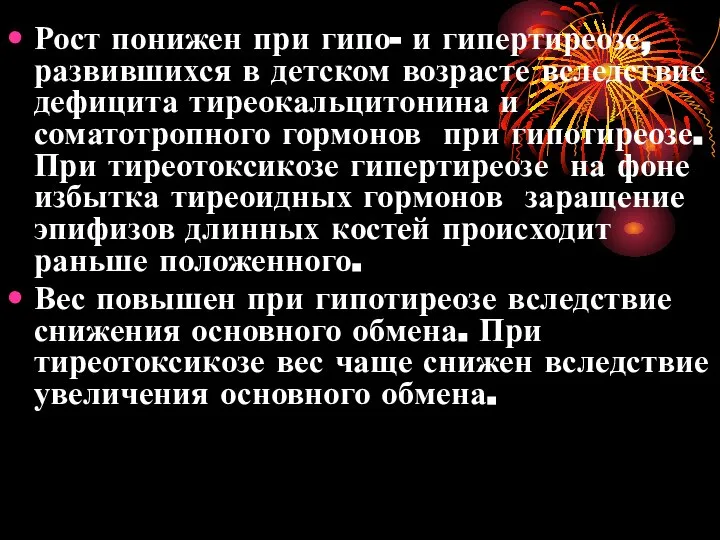 • Рост понижен при гипо- и гипертиреозе, развившихся в детском возрасте вследствие дефицита тиреокальцитонина и соматотропного гормонов при гипотиреозе. При тиреотоксикозе гипертиреозе на фоне избытка тиреоидных гормонов заращение эпифизов длинных костей происходит раньше положенного.

• Вес повышен при гипотиреозе вследствие снижения основного обмена. При тиреотоксикозе вес чаще снижен вследствие увеличения основного обмена.